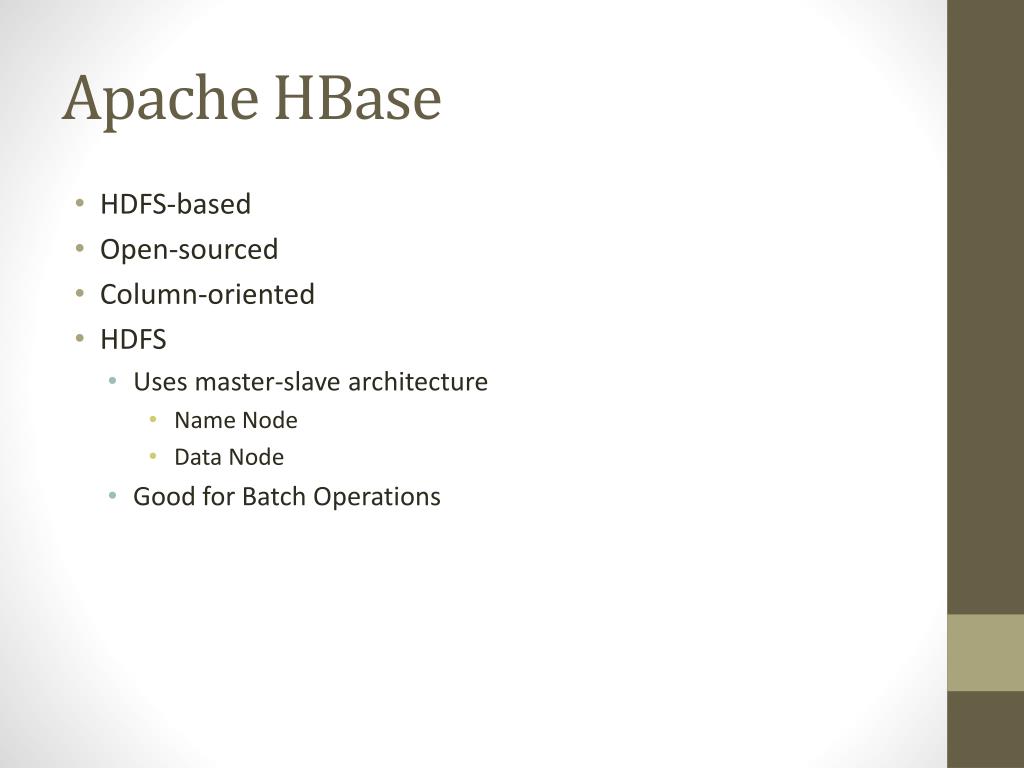 Apache HBase

• HDFS-based
• Open-sourced
• Column-oriented
• HDFS
  • Uses master-slave architecture
    • Name Node
    • Data Node
  • Good for Batch Operations